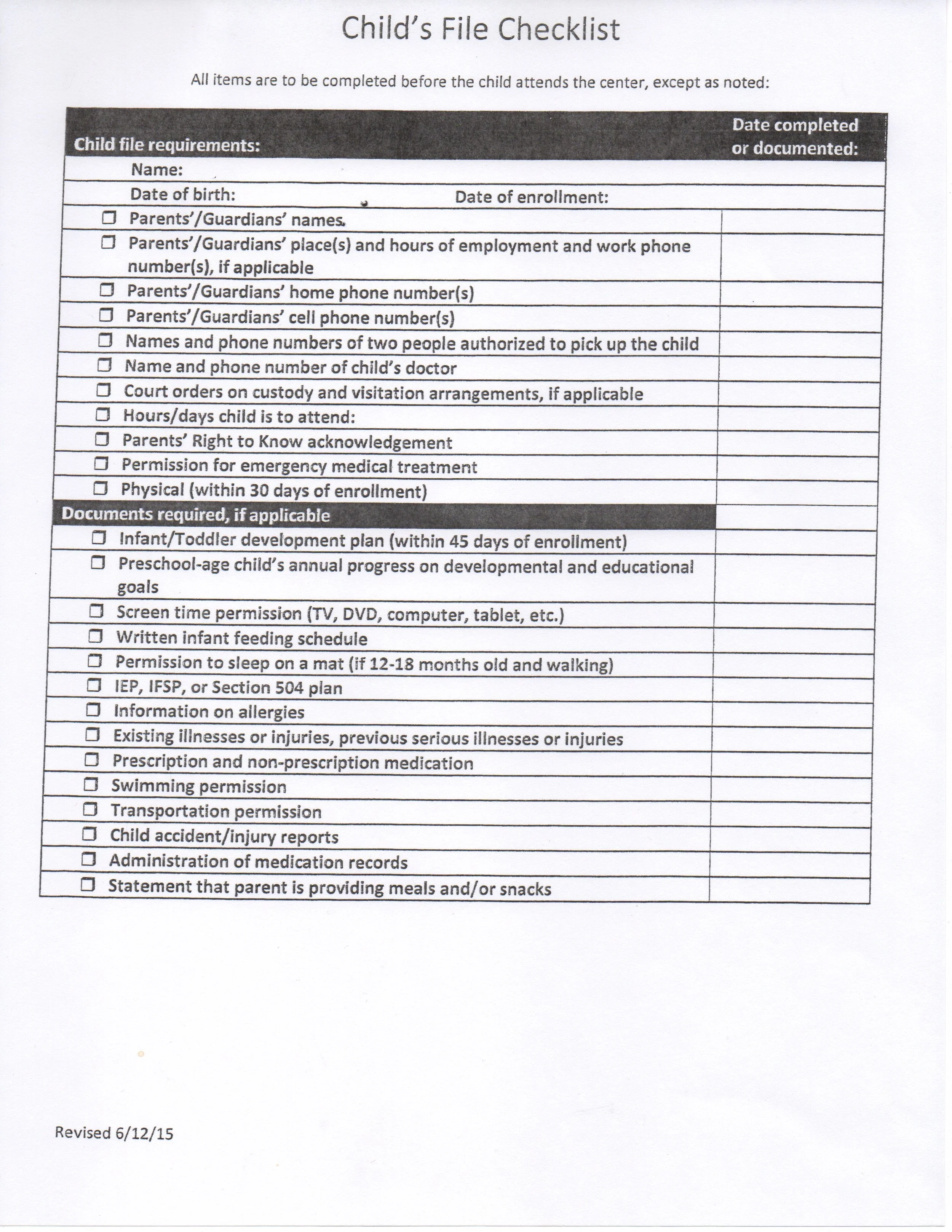 Child's File Checklist

All items are to be completed before the child attends the center, except as noted:

| Child file requirements: | Date completed or documented: |
|---|---|
| Name: | |
| Date of birth: Date of enrollment: | |
| ❒ Parents'/Guardians' names. | |
| ❒ Parents'/Guardians' place(s) and hours of employment and work phone number(s), if applicable | |
| ❒ Parents'/Guardians' home phone number(s) | |
| ❒ Parents'/Guardians' cell phone number(s) | |
| ❒ Names and phone numbers of two people authorized to pick up the child | |
| ❒ Name and phone number of child's doctor | |
| ❒ Court orders on custody and visitation arrangements, if applicable | |
| ❒ Hours/days child is to attend: | |
| ❒ Parents' Right to Know acknowledgement | |
| ❒ Permission for emergency medical treatment | |
| ❒ Physical (within 30 days of enrollment) | |
| Documents required, if applicable | |
| ❒ Infant/Toddler development plan (within 45 days of enrollment) | |
| ❒ Preschool-age child's annual progress on developmental and educational goals | |
| ❒ Screen time permission (TV, DVD, computer, tablet, etc.) | |
| ❒ Written infant feeding schedule | |
| ❒ Permission to sleep on a mat (if 12-18 months old and walking) | |
| ❒ IEP, IFSP, or Section 504 plan | |
| ❒ Information on allergies | |
| ❒ Existing illnesses or injuries, previous serious illnesses or injuries | |
| ❒ Prescription and non-prescription medication | |
| ❒ Swimming permission | |
| ❒ Transportation permission | |
| ❒ Child accident/injury reports | |
| ❒ Administration of medication records | |
| ❒ Statement that parent is providing meals and/or snacks | |

Revised 6/12/15